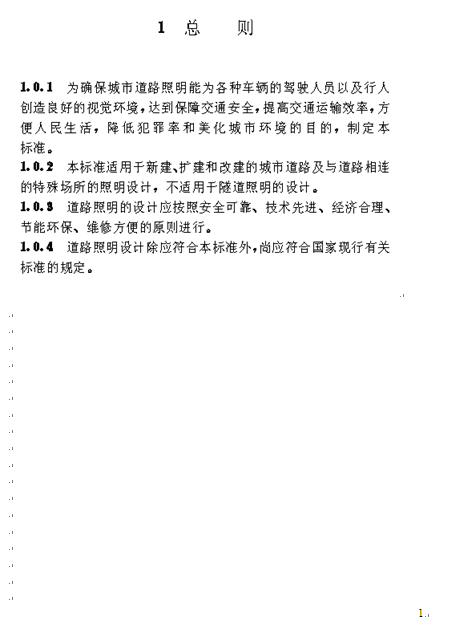 1 总　　则

1.0.1　为确保城市道路照明能为各种车辆的驾驶人员以及行人创造良好的视觉环境，达到保障交通安全，提高交通运输效率，方便人民生活，降低犯罪率和美化城市环境的目的，制定本标准。

1.0.2　本标准适用于新建、扩建和改建的城市道路及与道路相连的特殊场所的照明设计，不适用于隧道照明的设计。

1.0.3　道路照明的设计应按照安全可靠、技术先进、经济合理、节能环保、维修方便的原则进行。

1.0.4　道路照明设计除应符合本标准外，尚应符合国家现行有关标准的规定。

1